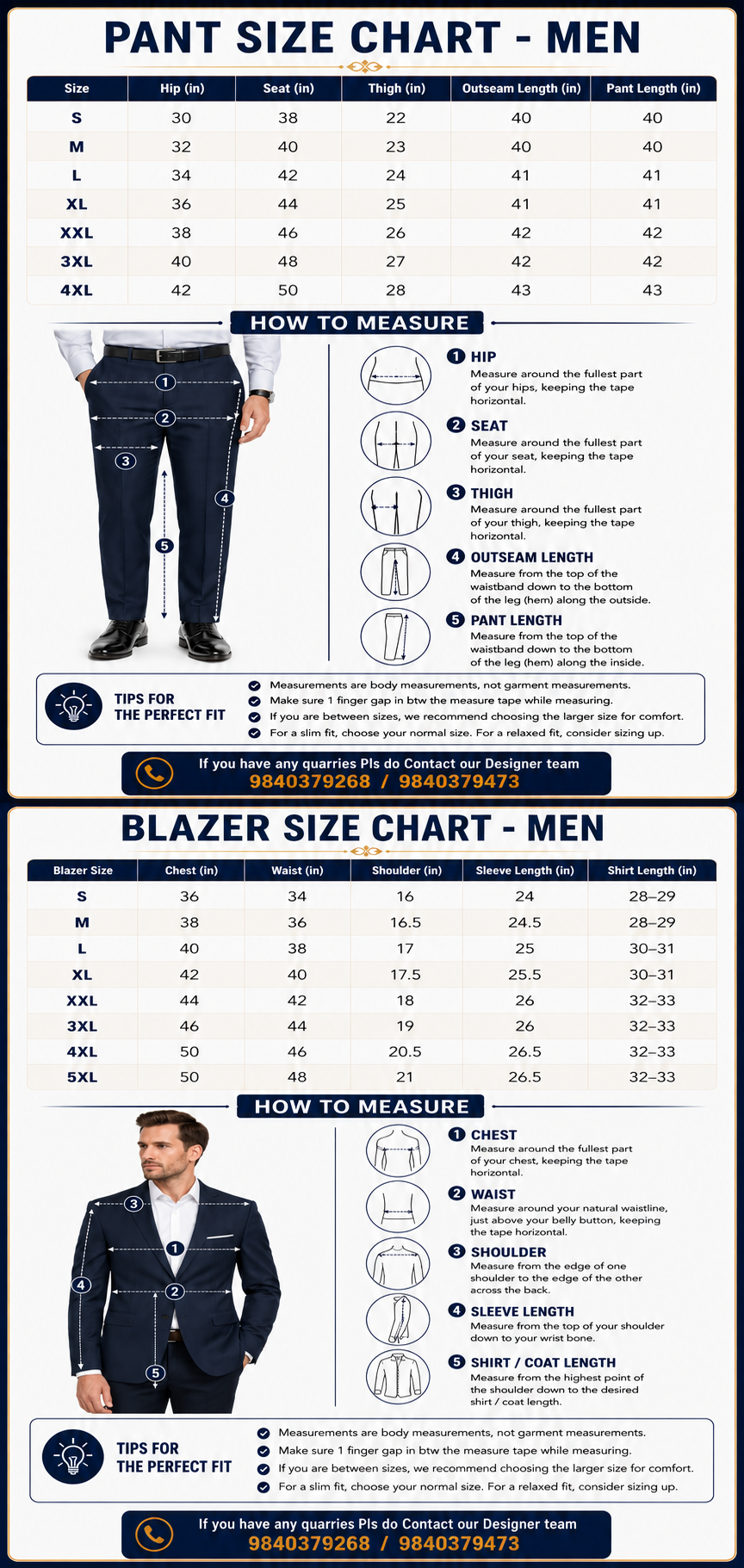 PANT SIZE CHART - MEN

| Size | Hip (in) | Seat (in) | Thigh (in) | Outseam Length (in) | Pant Length (in) |
|---|---|---|---|---|---|
| S | 30 | 38 | 22 | 40 | 40 |
| M | 32 | 40 | 23 | 40 | 40 |
| L | 34 | 42 | 24 | 41 | 41 |
| XL | 36 | 44 | 25 | 41 | 41 |
| XXL | 38 | 46 | 26 | 42 | 42 |
| 3XL | 40 | 48 | 27 | 42 | 42 |
| 4XL | 42 | 50 | 28 | 43 | 43 |

HOW TO MEASURE

1 2 3 4 5

1 HIP
Measure around the fullest part of your hips, keeping the tape horizontal.

2 SEAT
Measure around the fullest part of your seat, keeping the tape horizontal.

3 THIGH
Measure around the fullest part of your thigh, keeping the tape horizontal.

4 OUTSEAM LENGTH
Measure from the top of the waistband down to the bottom of the leg (hem) along the outside.

5 PANT LENGTH
Measure from the top of the waistband down to the bottom of the leg (hem) along the inside.

TIPS FOR THE PERFECT FIT
Measurements are body measurements, not garment measurements.
Make sure 1 finger gap in btw the measure tape while measuring.
If you are between sizes, we recommend choosing the larger size for comfort.
For a slim fit, choose your normal size. For a relaxed fit, consider sizing up.

If you have any quarries Pls do Contact our Designer team
9840379268 / 9840379473

BLAZER SIZE CHART - MEN

| Blazer Size | Chest (in) | Waist (in) | Shoulder (in) | Sleeve Length (in) | Shirt Length (in) |
|---|---|---|---|---|---|
| S | 36 | 34 | 16 | 24 | 28–29 |
| M | 38 | 36 | 16.5 | 24.5 | 28–29 |
| L | 40 | 38 | 17 | 25 | 30–31 |
| XL | 42 | 40 | 17.5 | 25.5 | 30–31 |
| XXL | 44 | 42 | 18 | 26 | 32–33 |
| 3XL | 46 | 44 | 19 | 26 | 32–33 |
| 4XL | 50 | 46 | 20.5 | 26.5 | 32–33 |
| 5XL | 50 | 48 | 21 | 26.5 | 32–33 |

HOW TO MEASURE

3 1 4 2 5

1 CHEST
Measure around the fullest part of your chest, keeping the tape horizontal.

2 WAIST
Measure around your natural waistline, just above your belly button, keeping the tape horizontal.

3 SHOULDER
Measure from the edge of one shoulder to the edge of the other across the back.

4 SLEEVE LENGTH
Measure from the top of your shoulder down to your wrist bone.

5 SHIRT / COAT LENGTH
Measure from the highest point of the shoulder down to the desired shirt / coat length.

TIPS FOR THE PERFECT FIT
Measurements are body measurements, not garment measurements.
Make sure 1 finger gap in btw the measure tape while measuring.
If you are between sizes, we recommend choosing the larger size for comfort.
For a slim fit, choose your normal size. For a relaxed fit, consider sizing up.

If you have any quarries Pls do Contact our Designer team
9840379268 / 9840379473